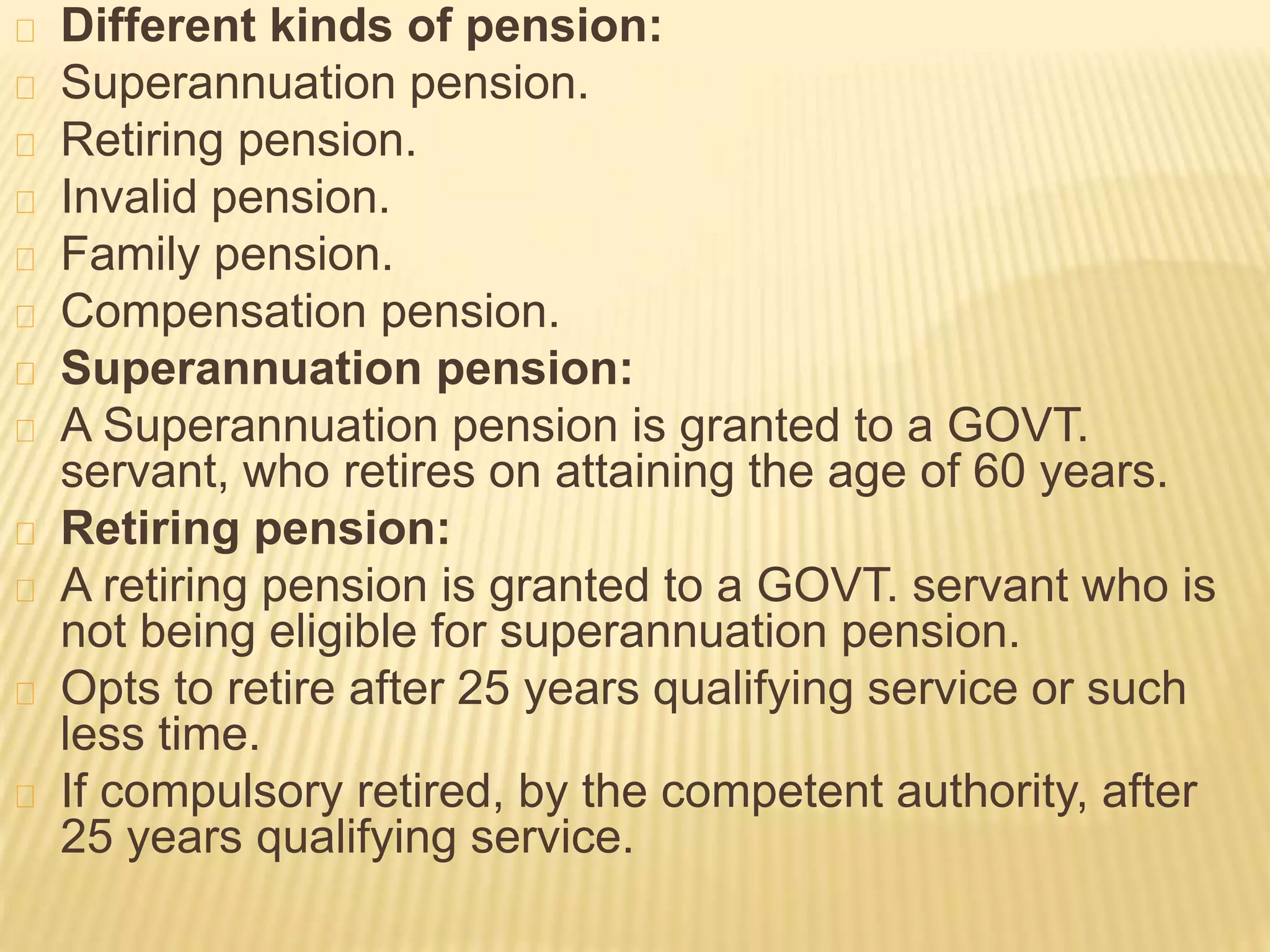 Different kinds of pension:
Superannuation pension.
Retiring pension.
Invalid pension.
Family pension.
Compensation pension.
Superannuation pension:
A Superannuation pension is granted to a GOVT. servant, who retires on attaining the age of 60 years.
Retiring pension:
A retiring pension is granted to a GOVT. servant who is not being eligible for superannuation pension.
Opts to retire after 25 years qualifying service or such less time.
If compulsory retired, by the competent authority, after 25 years qualifying service.